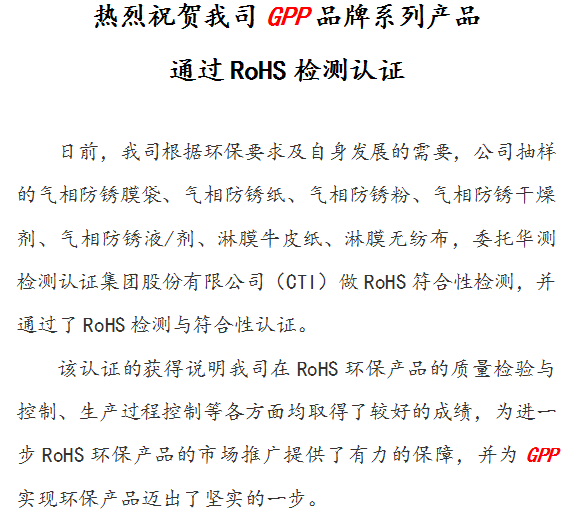 热烈祝贺我司 GPP 品牌系列产品

通过 RoHS 检测认证

日前，我司根据环保要求及自身发展的需要，公司抽样的气相防锈膜袋、气相防锈纸、气相防锈粉、气相防锈干燥剂、气相防锈液/剂、淋膜牛皮纸、淋膜无纺布，委托华测检测认证集团股份有限公司（CTI）做 RoHS 符合性检测，并通过了 RoHS 检测与符合性认证。

该认证的获得说明我司在 RoHS 环保产品的质量检验与控制、生产过程控制等各方面均取得了较好的成绩，为进一步 RoHS 环保产品的市场推广提供了有力的保障，并为 GPP 实现环保产品迈出了坚实的一步。